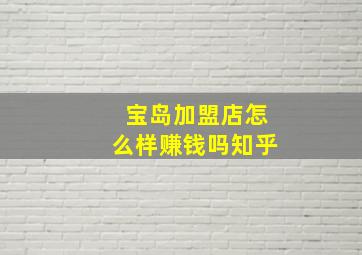 宝岛加盟店怎么样赚钱吗知乎